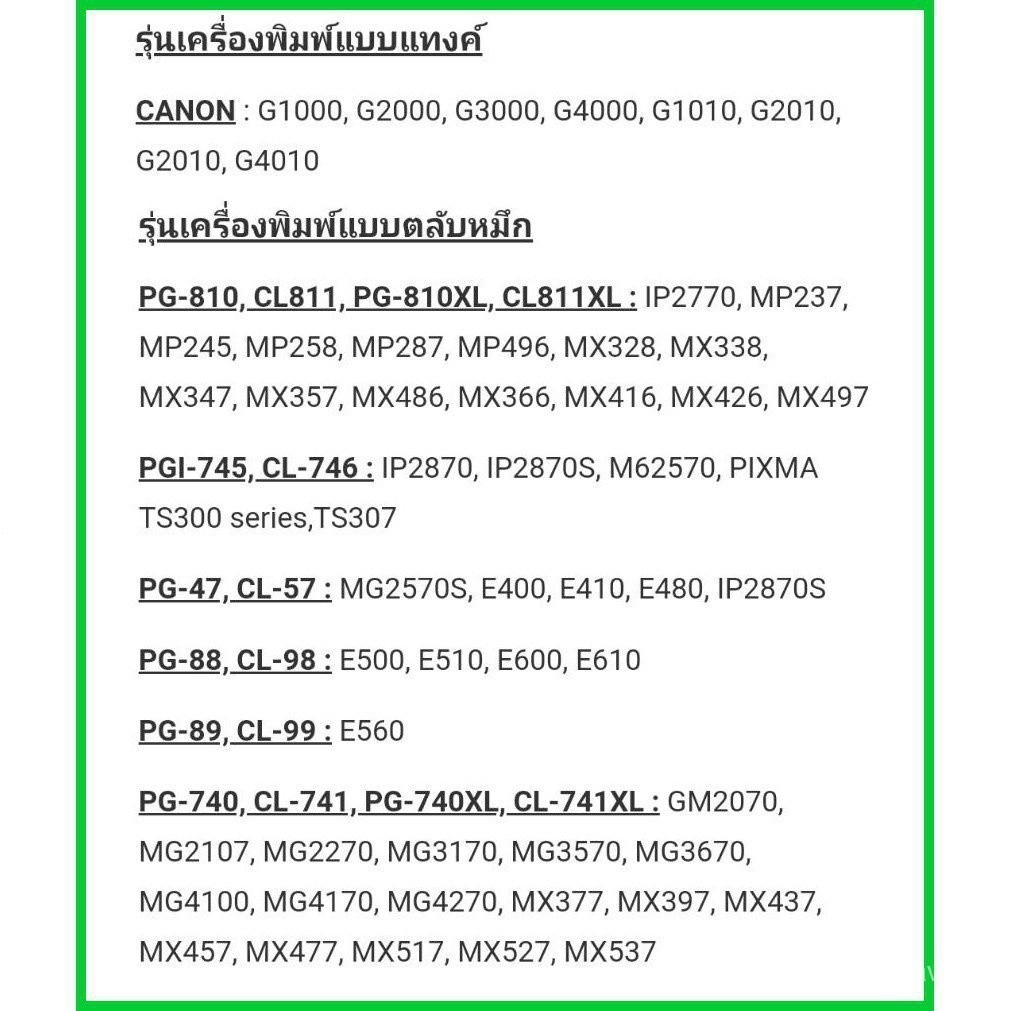 รุ่นเครื่องพิมพ์แบบแทงค์

CANON : G1000, G2000, G3000, G4000, G1010, G2010, G2010, G4010

รุ่นเครื่องพิมพ์แบบตลับหมึก

PG-810, CL811, PG-810XL, CL811XL : IP2770, MP237, MP245, MP258, MP287, MP496, MX328, MX338, MX347, MX357, MX486, MX366, MX416, MX426, MX497

PGI-745, CL-746 : IP2870, IP2870S, M62570, PIXMA TS300 series,TS307

PG-47, CL-57 : MG2570S, E400, E410, E480, IP2870S

PG-88, CL-98 : E500, E510, E600, E610

PG-89, CL-99 : E560

PG-740, CL-741, PG-740XL, CL-741XL : GM2070, MG2107, MG2270, MG3170, MG3570, MG3670, MG4100, MG4170, MG4270, MX377, MX397, MX437, MX457, MX477, MX517, MX527, MX537